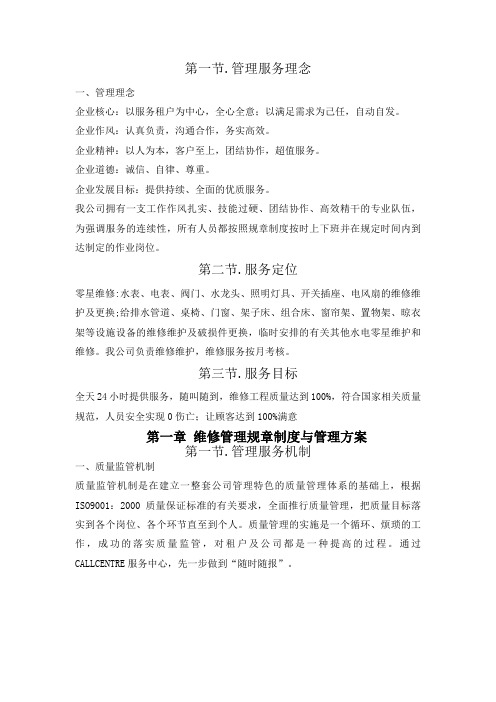 第一节.管理服务理念

一、管理理念

企业核心：以服务租户为中心，全心全意；以满足需求为己任，自动自发。

企业作风：认真负责，沟通合作，务实高效。

企业精神：以人为本，客户至上，团结协作，超值服务。

企业道德：诚信、自律、尊重。

企业发展目标：提供持续、全面的优质服务。

我公司拥有一支工作作风扎实、技能过硬、团结协作、高效精干的专业队伍，为强调服务的连续性，所有人员都按照规章制度按时上下班并在规定时间内到达制定的作业岗位。

第二节.服务定位

零星维修:水表、电表、阀门、水龙头、照明灯具、开关插座、电风扇的维修维护及更换;给排水管道、桌椅、门窗、架子床、组合床、窗帘架、置物架、晾衣架等设施设备的维修维护及破损件更换，临时安排的有关其他水电零星维护和维修。我公司负责维修维护，维修服务按月考核。

第三节.服务目标

全天24小时提供服务，随叫随到，维修工程质量达到100%，符合国家相关质量规范，人员安全实现0伤亡；让顾客达到100%满意

第一章 维修管理规章制度与管理方案

第一节.管理服务机制

一、质量监管机制

质量监管机制是在建立一整套公司管理特色的质量管理体系的基础上，根据ISO9001：2000 质量保证标准的有关要求，全面推行质量管理，把质量目标落实到各个岗位、各个环节直至到个人。质量管理的实施是一个循环、烦琐的工作，成功的落实质量监管，对租户及公司都是一种提高的过程。通过CALLCENTRE服务中心，先一步做到“随时随报”。